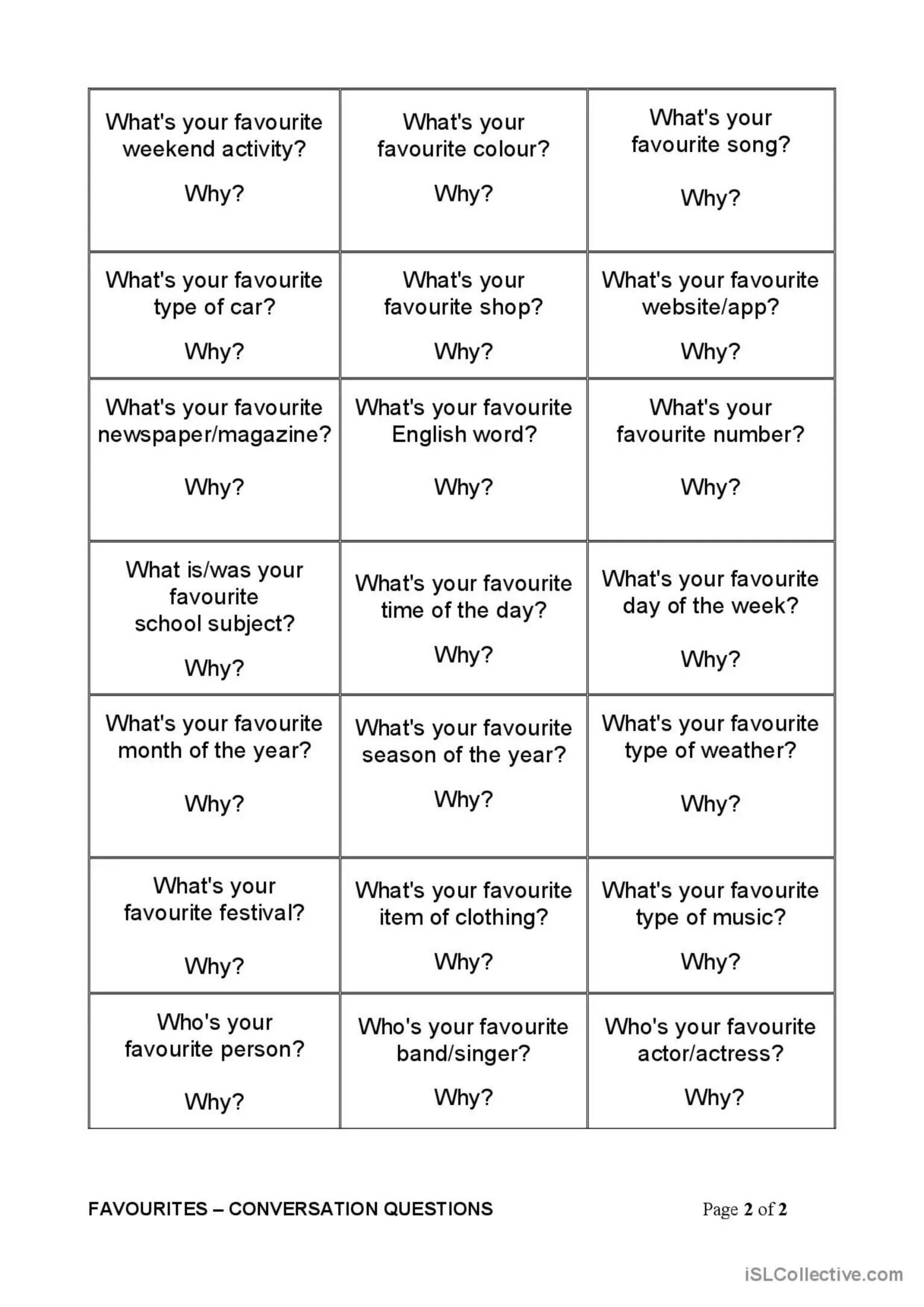 | | | |
|---|---|---|
| What's your favourite weekend activity? Why? | What's your favourite colour? Why? | What's your favourite song? Why? |
| What's your favourite type of car? Why? | What's your favourite shop? Why? | What's your favourite website/app? Why? |
| What's your favourite newspaper/magazine? Why? | What's your favourite English word? Why? | What's your favourite number? Why? |
| What is/was your favourite school subject? Why? | What's your favourite time of the day? Why? | What's your favourite day of the week? Why? |
| What's your favourite month of the year? Why? | What's your favourite season of the year? Why? | What's your favourite type of weather? Why? |
| What's your favourite festival? Why? | What's your favourite item of clothing? Why? | What's your favourite type of music? Why? |
| Who's your favourite person? Why? | Who's your favourite band/singer? Why? | Who's your favourite actor/actress? Why? |

FAVOURITES – CONVERSATION QUESTIONS

Page 2 of 2

iSLCollective.com